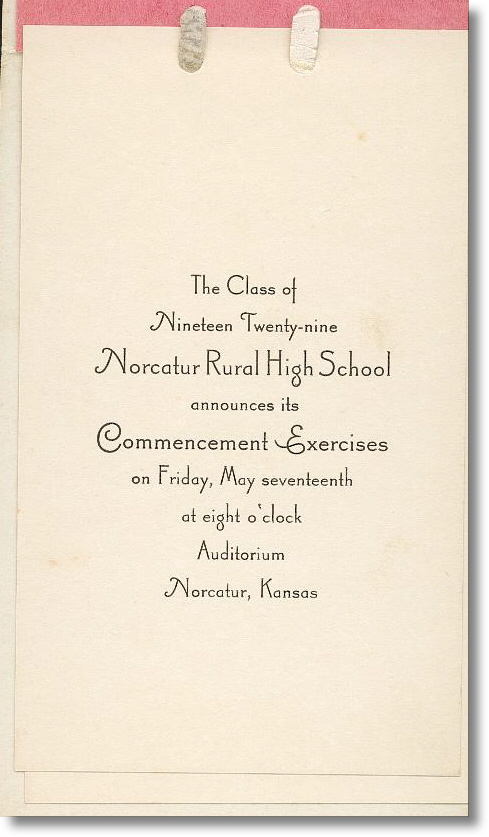 The Class of
Nineteen Twenty-nine
Norcatur Rural High School
announces its
Commencement Exercises
on Friday, May seventeenth
at eight o'clock
Auditorium
Norcatur, Kansas